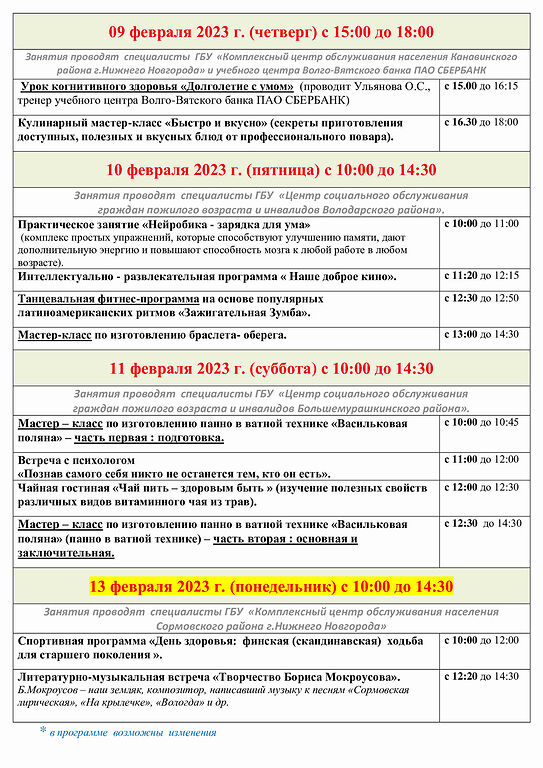 09 февраля 2023 г. (четверг) с 15:00 до 18:00

Занятия проводят специалисты ГБУ «Комплексный центр обслуживания населения Канавинского района г.Нижнего Новгорода» и учебного центра Волго-Вятского банка ПАО СБЕРБАНК

| | |
|---|---|
| Урок когнитивного здоровья «Долголетие с умом» (проводит Ульянова О.С., тренер учебного центра Волго-Вятского банка ПАО СБЕРБАНК) | с 15.00 до 16:15 |
| Кулинарный мастер-класс «Быстро и вкусно» (секреты приготовления доступных, полезных и вкусных блюд от профессионального повара). | с 16.30 до 18:00 |

10 февраля 2023 г. (пятница) с 10:00 до 14:30

Занятия проводят специалисты ГБУ «Центр социального обслуживания граждан пожилого возраста и инвалидов Володарского района».

| | |
|---|---|
| Практическое занятие «Нейробика - зарядка для ума» (комплекс простых упражнений, которые способствуют улучшению памяти, дают дополнительную энергию и повышают способность мозга к любой работе в любом возрасте). | с 10:00 до 11:00 |
| Интеллектуально - развлекательная программа « Наше доброе кино». | с 11:20 до 12:15 |
| Танцевальная фитнес-программа на основе популярных латиноамериканских ритмов «Зажигательная Зумба». | с 12:30 до 12:50 |
| Мастер-класс по изготовлению браслета- оберега. | с 13:00 до 14:30 |

11 февраля 2023 г. (суббота) с 10:00 до 14:30

Занятия проводят специалисты ГБУ «Центр социального обслуживания граждан пожилого возраста и инвалидов Большемурашкинского района».

| | |
|---|---|
| Мастер – класс по изготовлению панно в ватной технике «Васильковая поляна» – часть первая : подготовка. | с 10:00 до 10:45 |
| Встреча с психологом «Познав самого себя никто не останется тем, кто он есть». | с 11:00 до 12:00 |
| Чайная гостиная «Чай пить – здоровым быть » (изучение полезных свойств различных видов витаминного чая из трав). | с 12:00 до 12:30 |
| Мастер – класс по изготовлению панно в ватной технике «Васильковая поляна» (панно в ватной технике) – часть вторая : основная и заключительная. | с 12:30 до 14:30 |

13 февраля 2023 г. (понедельник) с 10:00 до 14:30

Занятия проводят специалисты ГБУ «Комплексный центр обслуживания населения Сормовского района г.Нижнего Новгорода»

| | |
|---|---|
| Спортивная программа «День здоровья: финская (скандинавская) ходьба для старшего поколения ». | с 10:00 до 12:00 |
| Литературно-музыкальная встреча «Творчество Бориса Мокроусова». Б.Мокроусов – наш земляк, композитор, написавший музыку к песням «Сормовская лирическая», «На крылечке», «Вологда» и др. | с 12:20 до 14:30 |

* в программе возможны изменения